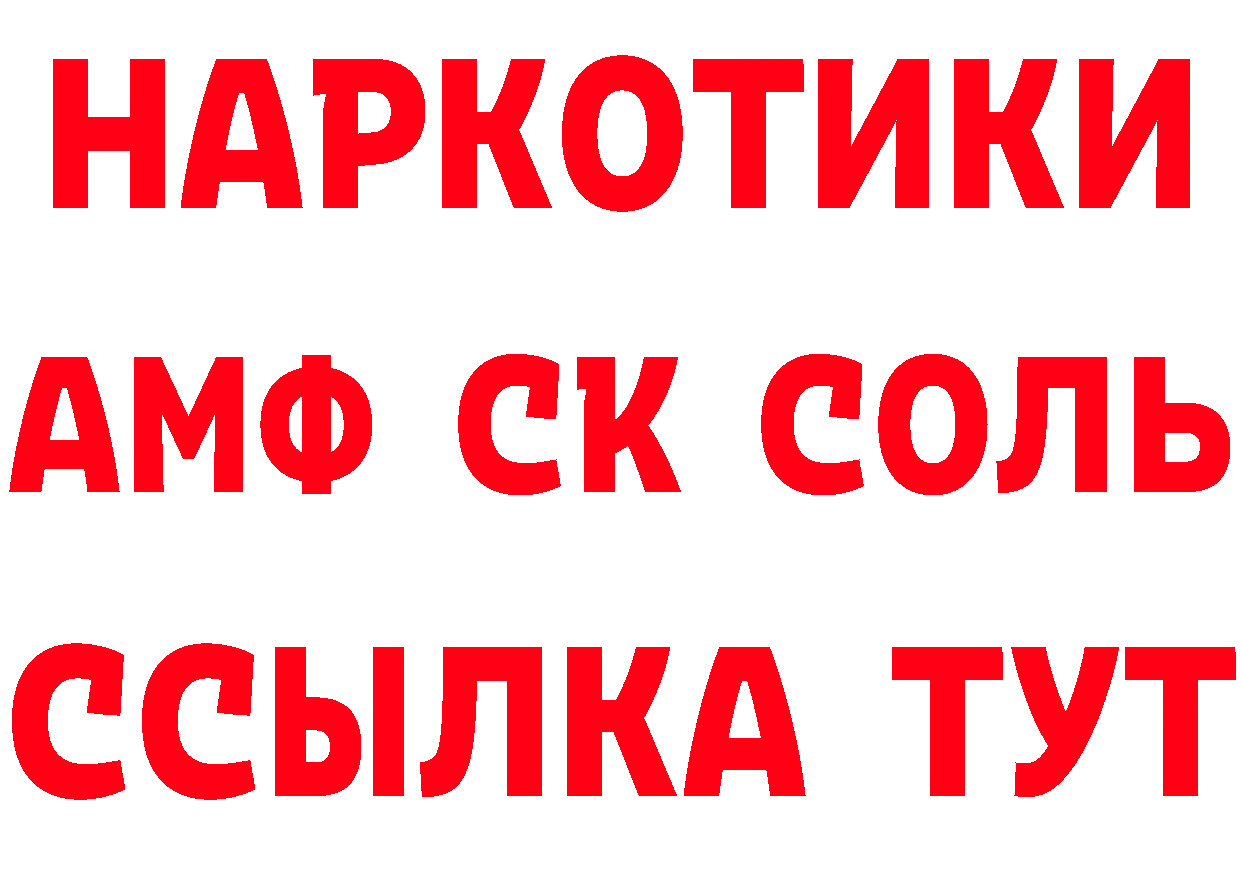 НАРКОТИКИ

АМФ СК СОЛЬ

ССЫЛКА ТУТ